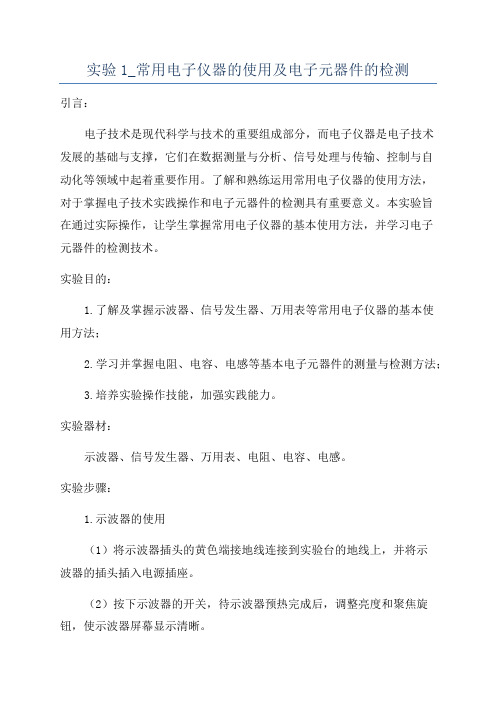 实验 1_常用电子仪器的使用及电子元器件的检测

引言：

电子技术是现代科学与技术的重要组成部分，而电子仪器是电子技术发展的基础与支撑，它们在数据测量与分析、信号处理与传输、控制与自动化等领域中起着重要作用。了解和熟练运用常用电子仪器的使用方法，对于掌握电子技术实践操作和电子元器件的检测具有重要意义。本实验旨在通过实际操作，让学生掌握常用电子仪器的基本使用方法，并学习电子元器件的检测技术。

实验目的：

1.了解及掌握示波器、信号发生器、万用表等常用电子仪器的基本使用方法；

2.学习并掌握电阻、电容、电感等基本电子元器件的测量与检测方法；

3.培养实验操作技能，加强实践能力。

实验器材：

示波器、信号发生器、万用表、电阻、电容、电感。

实验步骤：

1.示波器的使用

（1）将示波器插头的黄色端接地线连接到实验台的地线上，并将示波器的插头插入电源插座。

（2）按下示波器的开关，待示波器预热完成后，调整亮度和聚焦旋钮，使示波器屏幕显示清晰。